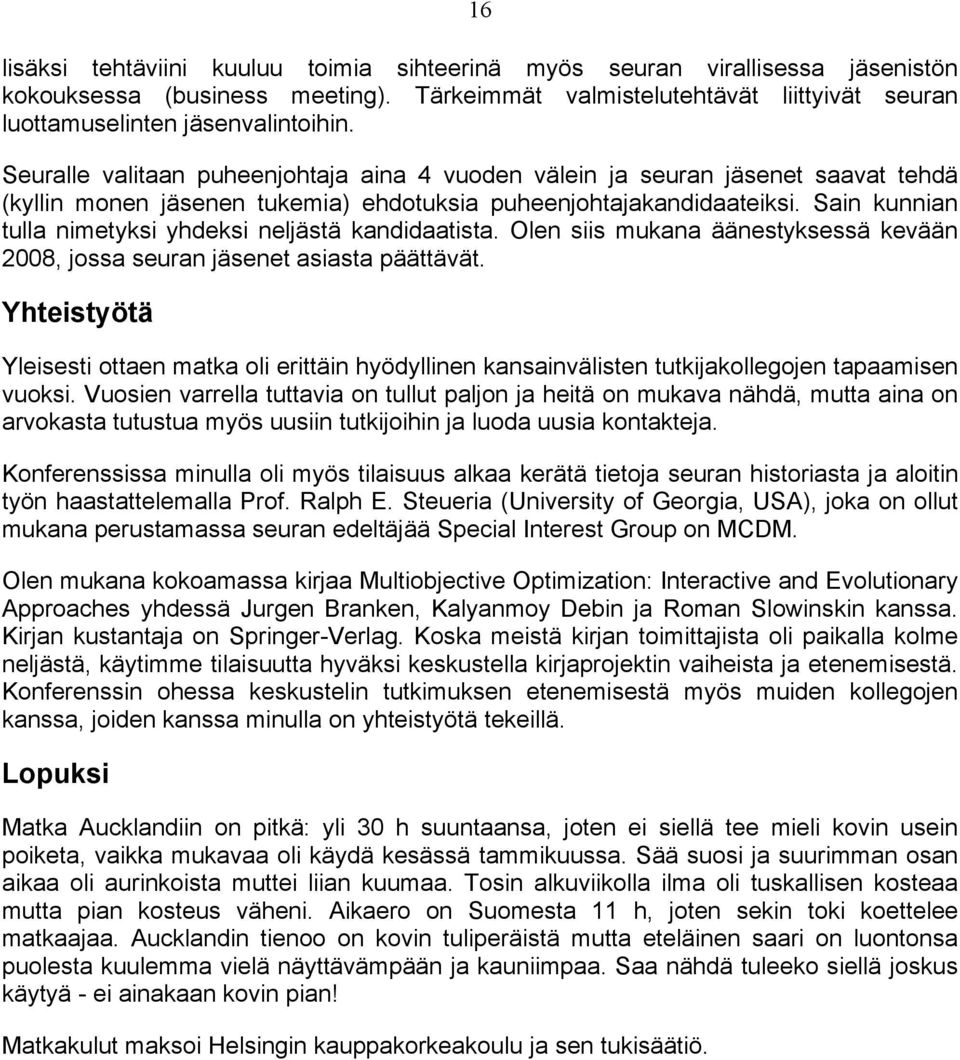 16

lisäksi tehtäviini kuuluu toimia sihteerinä myös seuran virallisessa jäsenistön kokouksessa (business meeting). Tärkeimmät valmistelutehtävät liittyivät seuran luottamuselinten jäsenvalintoihin.

Seuralle valitaan puheenjohtaja aina 4 vuoden välein ja seuran jäsenet saavat tehdä (kyllin monen jäsenen tukemia) ehdotuksia puheenjohtajakandidaateiksi. Sain kunnian tulla nimetyksi yhdeksi neljästä kandidaatista. Olen siis mukana äänestyksessä kevään 2008, jossa seuran jäsenet asiasta päättävät.

Yhteistyötä

Yleisesti ottaen matka oli erittäin hyödyllinen kansainvälisten tutkijakollegojen tapaamisen vuoksi. Vuosien varrella tuttavia on tullut paljon ja heitä on mukava nähdä, mutta aina on arvokasta tutustua myös uusiin tutkijoihin ja luoda uusia kontakteja.

Konferenssissa minulla oli myös tilaisuus alkaa kerätä tietoja seuran historiasta ja aloitin työn haastattelemalla Prof. Ralph E. Steueria (University of Georgia, USA), joka on ollut mukana perustamassa seuran edeltäjää Special Interest Group on MCDM.

Olen mukana kokoamassa kirjaa Multiobjective Optimization: Interactive and Evolutionary Approaches yhdessä Jurgen Branken, Kalyanmoy Debin ja Roman Slowinskin kanssa. Kirjan kustantaja on Springer-Verlag. Koska meistä kirjan toimittajista oli paikalla kolme neljästä, käytimme tilaisuutta hyväksi keskustella kirjaprojektin vaiheista ja etenemisestä. Konferenssin ohessa keskustelin tutkimuksen etenemisestä myös muiden kollegojen kanssa, joiden kanssa minulla on yhteistyötä tekeillä.

Lopuksi

Matka Aucklandiin on pitkä: yli 30 h suuntaansa, joten ei siellä tee mieli kovin usein poiketa, vaikka mukavaa oli käydä kesässä tammikuussa. Sää suosi ja suurimman osan aikaa oli aurinkoista muttei liian kuumaa. Tosin alkuviikolla ilma oli tuskallisen kosteaa mutta pian kosteus väheni. Aikaero on Suomesta 11 h, joten sekin toki koettelee matkaajaa. Aucklandin tienoo on kovin tuliperäistä mutta eteläinen saari on luontonsa puolesta kuulemma vielä näyttävämpään ja kauniimpaa. Saa nähdä tuleeko siellä joskus käytyä - ei ainakaan kovin pian!

Matkakulut maksoi Helsingin kauppakorkeakoulu ja sen tukisäätiö.